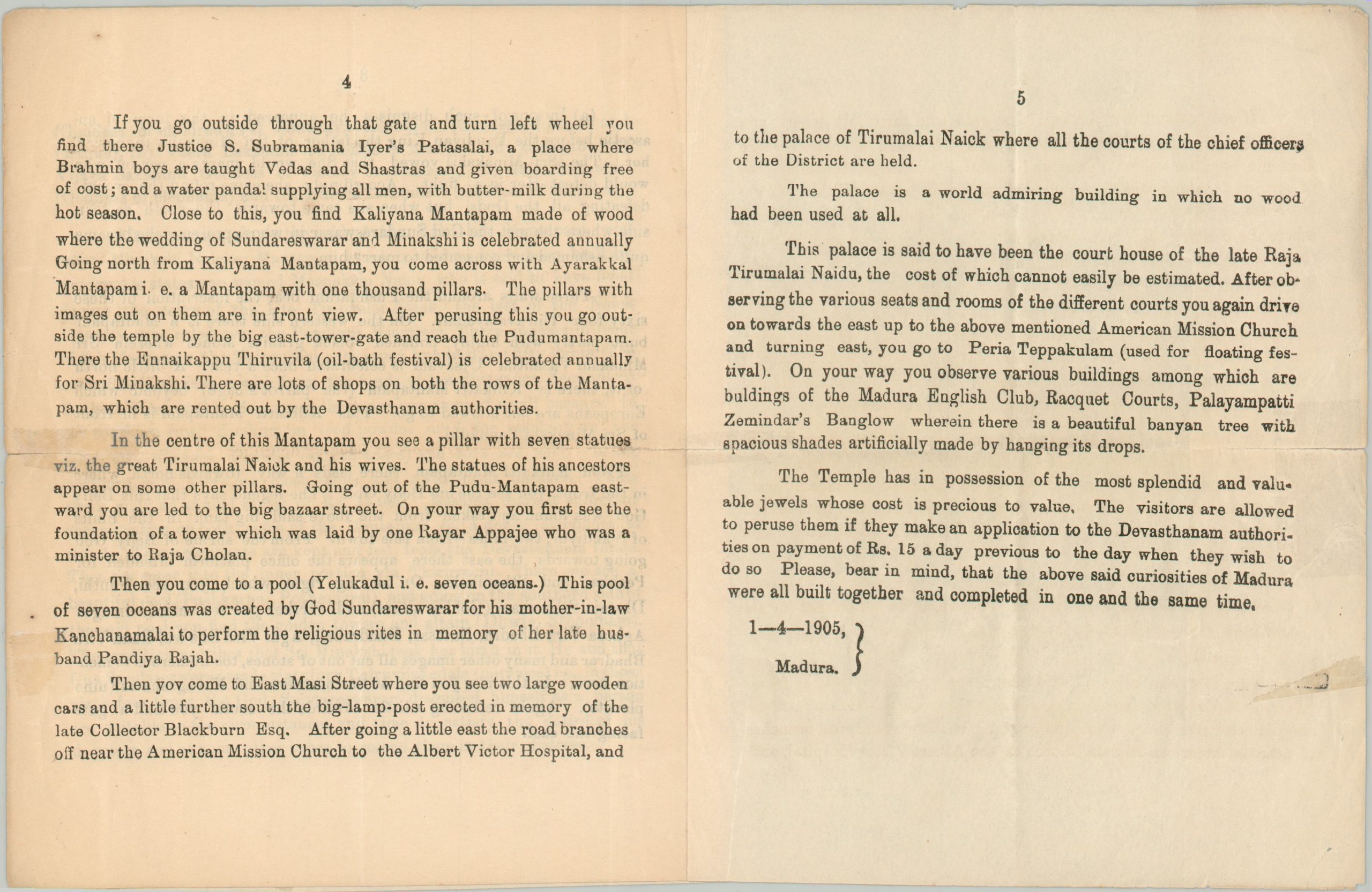 4

If you go outside through that gate and turn left wheel you find there Justice S. Subramania Iyer's Patasalai, a place where Brahmin boys are taught Vedas and Shastras and given boarding free of cost; and a water pandal supplying all men, with butter-milk during the hot season. Close to this, you find Kaliyana Mantapam made of wood where the wedding of Sundareswarar and Minakshi is celebrated annually Going north from Kaliyana Mantapam, you come across with Ayarakkal Mantapam i. e. a Mantapam with one thousand pillars. The pillars with images cut on them are in front view. After perusing this you go outside the temple by the big east-tower-gate and reach the Pudumantapam. There the Ennaikappu Thiruvila (oil-bath festival) is celebrated annually for Sri Minakshi. There are lots of shops on both the rows of the Mantapam, which are rented out by the Devasthanam authorities.

In the centre of this Mantapam you see a pillar with seven statues viz. the great Tirumalai Naick and his wives. The statues of his ancestors appear on some other pillars. Going out of the Pudu-Mantapam eastward you are led to the big bazaar street. On your way you first see the foundation of a tower which was laid by one Rayar Appajee who was a minister to Raja Cholan.

Then you come to a pool (Yelukadul i. e. seven oceans.) This pool of seven oceans was created by God Sundareswarar for his mother-in-law Kanchanamalai to perform the religious rites in memory of her late husband Pandiya Rajah.

Then yov come to East Masi Street where you see two large wooden cars and a little further south the big-lamp-post erected in memory of the late Collector Blackburn Esq. After going a little east the road branches off near the American Mission Church to the Albert Victor Hospital, and

5

to the palace of Tirumalai Naick where all the courts of the chief officers of the District are held.

The palace is a world admiring building in which no wood had been used at all.

This palace is said to have been the court house of the late Raja Tirumalai Naidu, the cost of which cannot easily be estimated. After observing the various seats and rooms of the different courts you again drive on towards the east up to the above mentioned American Mission Church and turning east, you go to Peria Teppakulam (used for floating festival). On your way you observe various buildings among which are buldings of the Madura English Club, Racquet Courts, Palayampatti Zemindar's Banglow wherein there is a beautiful banyan tree with spacious shades artificially made by hanging its drops.

The Temple has in possession of the most splendid and valuable jewels whose cost is precious to value. The visitors are allowed to peruse them if they make an application to the Devasthanam authorities on payment of Rs. 15 a day previous to the day when they wish to do so Please, bear in mind, that the above said curiosities of Madura were all built together and completed in one and the same time.

1—4—1905,
Madura.